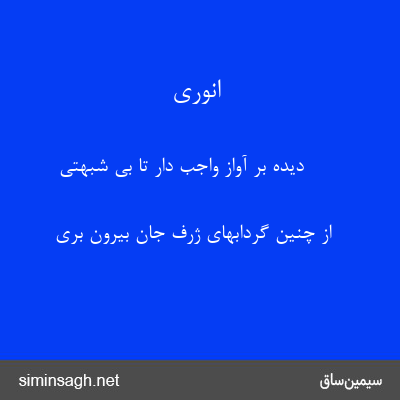 انوری

دیده بر آواز واجب دار تا بی شبهتی

از چنین گردابهای ژرف جان بیرون بری

siminsagh.net

سیمین‌ساق